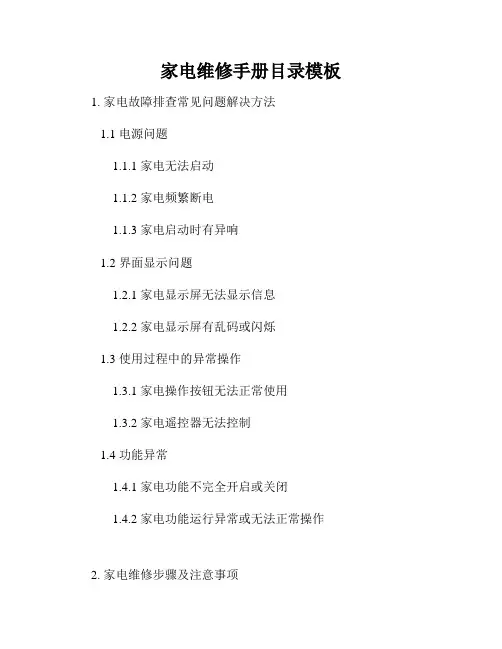 家电维修手册目录模板

1.家电故障排查常见问题解决方法

1.1电源问题

1.1.1家电无法启动

1.1.2家电频繁断电

1.1.3家电启动时有异响

1.2界面显示问题

1.2.1家电显示屏无法显示信息

1.2.2家电显示屏有乱码或闪烁

1.3使用过程中的异常操作

1.3.1家电操作按钮无法正常使用

1.3.2家电遥控器无法控制

1.4功能异常

1.4.1家电功能不完全开启或关闭

1.4.2家电功能运行异常或无法正常操作

2.家电维修步骤及注意事项